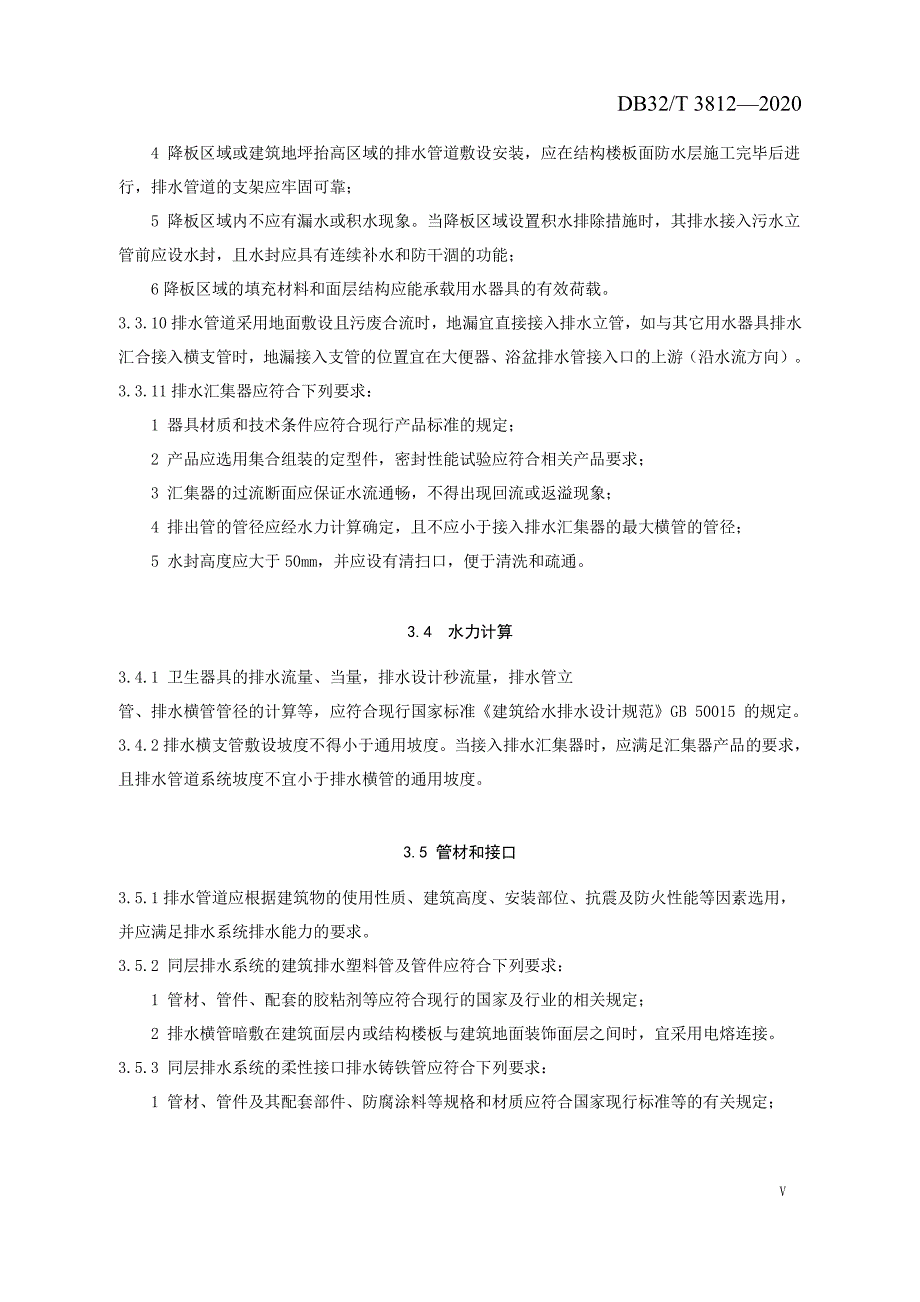 DB32/T 3812—2020

4 降板区域或建筑地坪抬高区域的排水管道敷设安装，应在结构楼板面防水层施工完毕后进行，排水管道的支架应牢固可靠；

5 降板区域内不应有漏水或积水现象。当降板区域设置积水排除措施时，其排水接入污水立管前应设水封，且水封应具有连续补水和防干涸的功能；

6 降板区域的填充材料和面层结构应能承载用水器具的有效荷载。

3.3.10 排水管道采用地面敷设且污废合流时，地漏宜直接接入排水立管，如与其它用水器具排水汇合接入横支管时，地漏接入支管的位置宜在大便器、浴盆排水管接入口的上游（沿水流方向）。

3.3.11 排水汇集器应符合下列要求：

1 器具材质和技术条件应符合现行产品标准的规定；

2 产品应选用集合组装的定型件，密封性能试验应符合相关产品要求；

3 汇集器的过流断面应保证水流通畅，不得出现回流或返溢现象；

4 排出管的管径应经水力计算确定，且不应小于接入排水汇集器的最大横管的管径；

5 水封高度应大于 50mm，并应设有清扫口，便于清洗和疏通。

3.4 水力计算

3.4.1 卫生器具的排水流量、当量，排水设计秒流量，排水管立管、排水横管管径的计算等，应符合现行国家标准《建筑给水排水设计规范》GB 50015 的规定。

3.4.2 排水横支管敷设坡度不得小于通用坡度。当接入排水汇集器时，应满足汇集器产品的要求，且排水管道系统坡度不宜小于排水横管的通用坡度。

3.5 管材和接口

3.5.1 排水管道应根据建筑物的使用性质、建筑高度、安装部位、抗震及防火性能等因素选用，并应满足排水系统排水能力的要求。

3.5.2 同层排水系统的建筑排水塑料管及管件应符合下列要求：

1 管材、管件、配套的胶粘剂等应符合现行的国家及行业的相关规定；

2 排水横管暗敷在建筑面层内或结构楼板与建筑地面装饰面层之间时，宜采用电熔连接。

3.5.3 同层排水系统的柔性接口排水铸铁管应符合下列要求：

1 管材、管件及其配套部件、防腐涂料等规格和材质应符合国家现行标准等的有关规定；

V